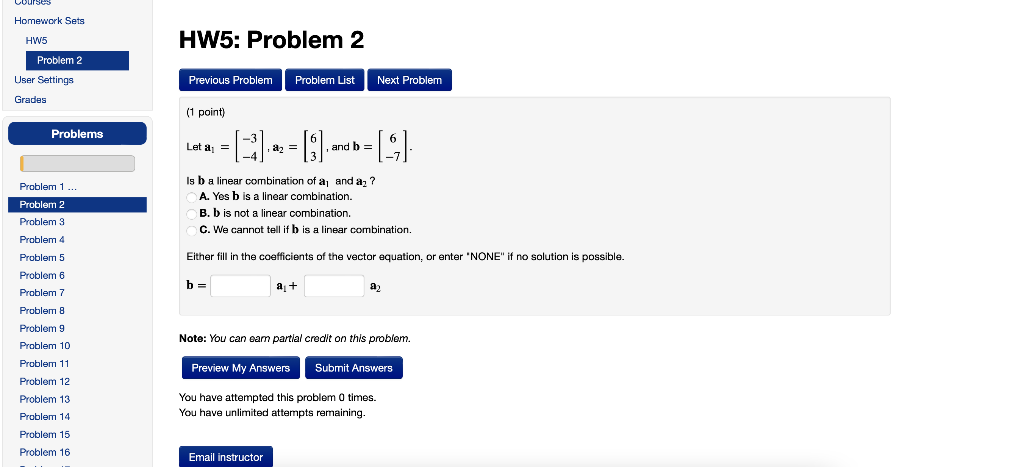 Courses
Homework Sets
HW5
Problem 2
User Settings
Grades

Problems

Problem 1 ...
Problem 2
Problem 3
Problem 4
Problem 5
Problem 6
Problem 7
Problem 8
Problem 9
Problem 10
Problem 11
Problem 12
Problem 13
Problem 14
Problem 15
Problem 16

HW5: Problem 2

Previous Problem Problem List Next Problem

(1 point)

Let $\mathbf{a}_1 = \begin{bmatrix} -3 \\ -4 \end{bmatrix}$, $\mathbf{a}_2 = \begin{bmatrix} 6 \\ 3 \end{bmatrix}$, and $\mathbf{b} = \begin{bmatrix} 6 \\ -7 \end{bmatrix}$.

Is $\mathbf{b}$ a linear combination of $\mathbf{a}_1$ and $\mathbf{a}_2$ ?
A. Yes $\mathbf{b}$ is a linear combination.
B. $\mathbf{b}$ is not a linear combination.
C. We cannot tell if $\mathbf{b}$ is a linear combination.

Either fill in the coefficients of the vector equation, or enter "NONE" if no solution is possible.

$\mathbf{b} =$ $\mathbf{a}_1 +$ $\mathbf{a}_2$

Note: You can earn partial credit on this problem.

Preview My Answers Submit Answers

You have attempted this problem 0 times.
You have unlimited attempts remaining.

Email instructor